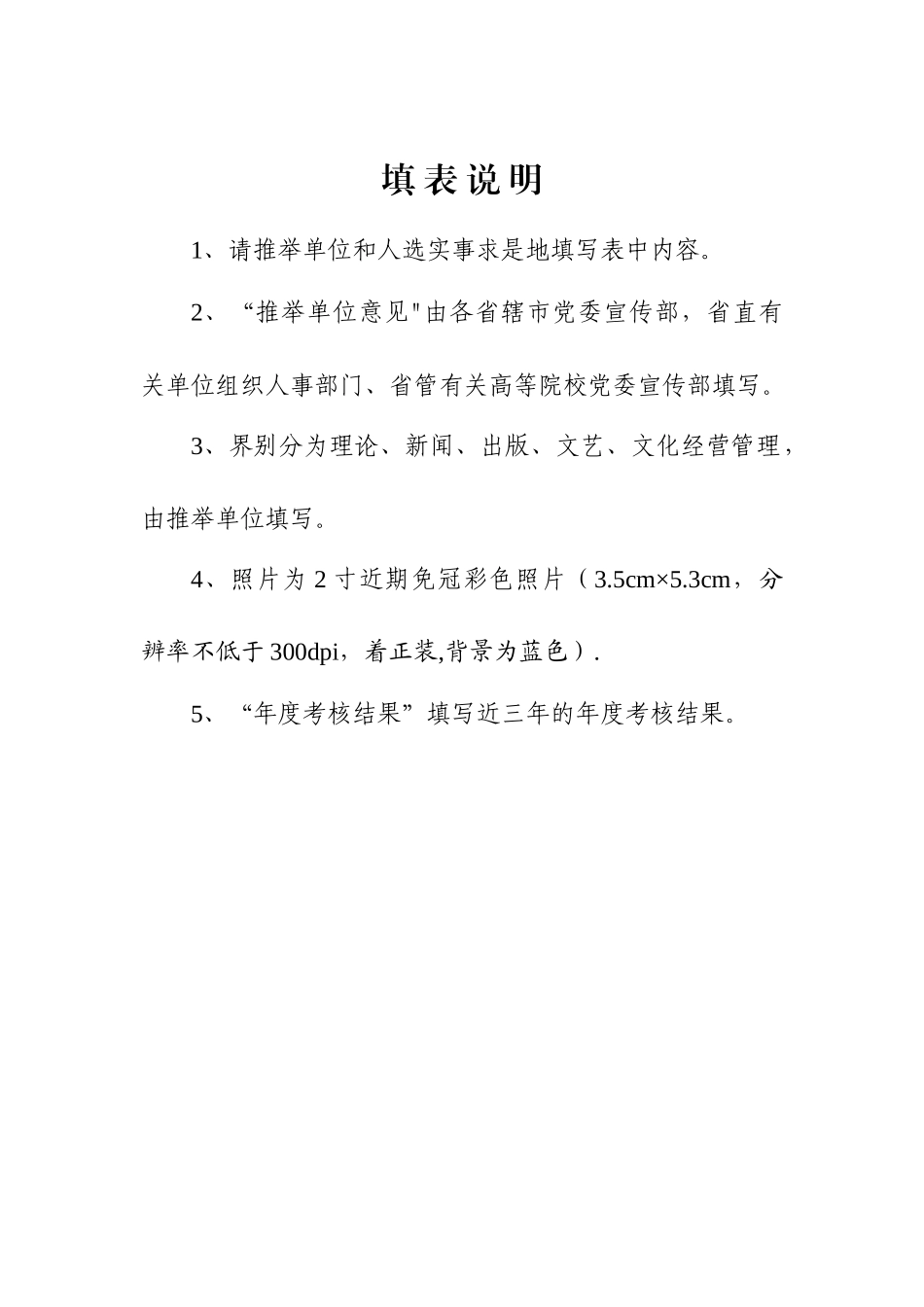 填表说明

1、请推举单位和人选实事求是地填写表中内容。

2、“推举单位意见"由各省辖市党委宣传部，省直有关单位组织人事部门、省管有关高等院校党委宣传部填写。

3、界别分为理论、新闻、出版、文艺、文化经营管理，由推举单位填写。

4、照片为 2 寸近期免冠彩色照片（3.5cm×5.3cm，分辨率不低于 300dpi，着正装,背景为蓝色）.

5、“年度考核结果”填写近三年的年度考核结果。